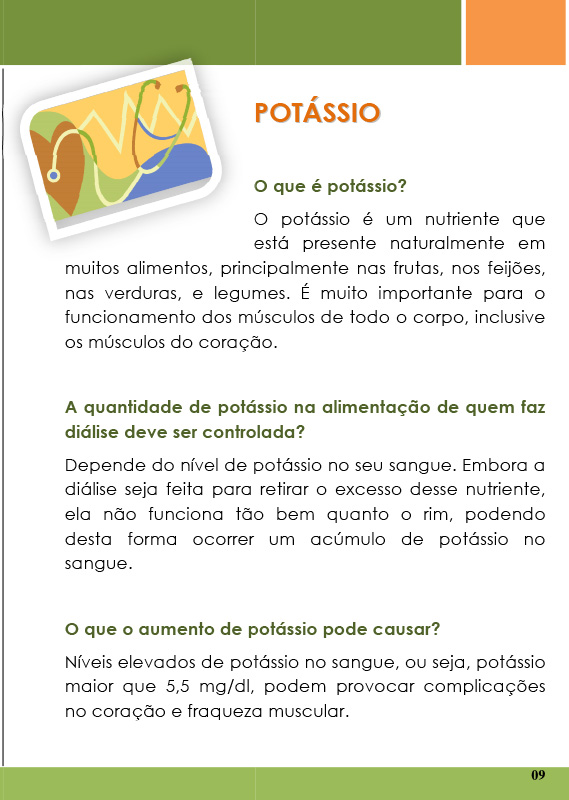 POTÁSSIO

O que é potássio?

O potássio é um nutriente que está presente naturalmente em muitos alimentos, principalmente nas frutas, nos feijões, nas verduras, e legumes. É muito importante para o funcionamento dos músculos de todo o corpo, inclusive os músculos do coração.

A quantidade de potássio na alimentação de quem faz diálise deve ser controlada?

Depende do nível de potássio no seu sangue. Embora a diálise seja feita para retirar o excesso desse nutriente, ela não funciona tão bem quanto o rim, podendo desta forma ocorrer um acúmulo de potássio no sangue.

O que o aumento de potássio pode causar?

Níveis elevados de potássio no sangue, ou seja, potássio maior que 5,5 mg/dl, podem provocar complicações no coração e fraqueza muscular.

09